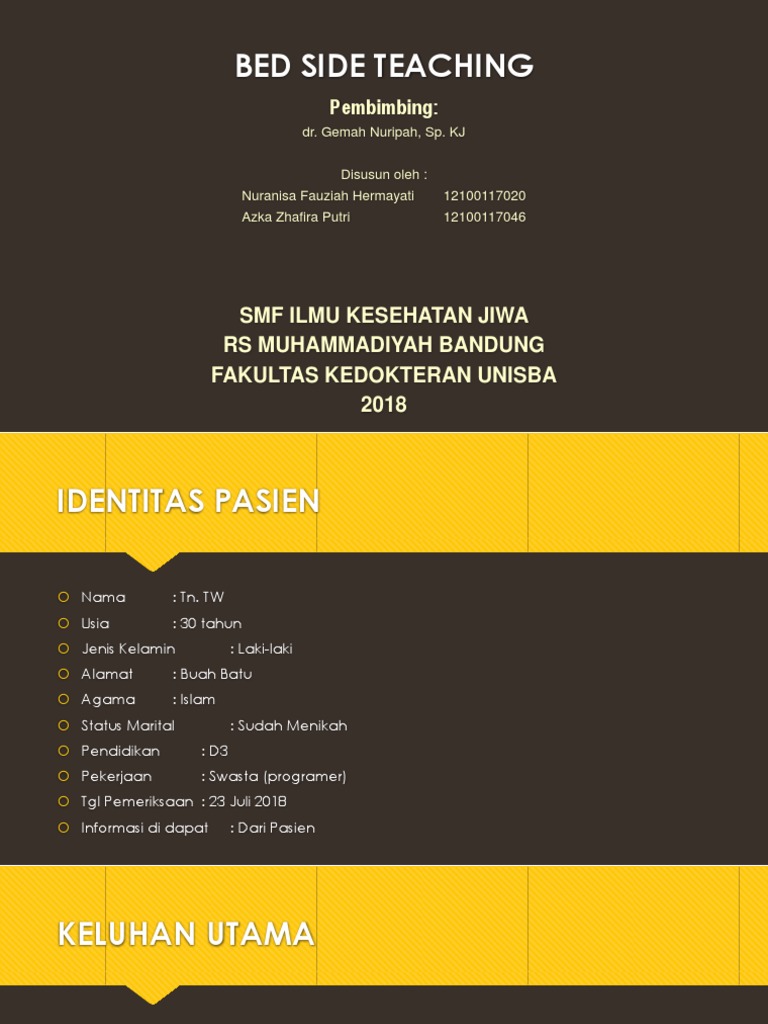 BED SIDE TEACHING

Pembimbing:

dr. Gemah Nuripah, Sp. KJ

Disusun oleh :

Nuranisa Fauziah Hermayati 12100117020

Azka Zhafira Putri 12100117046

SMF ILMU KESEHATAN JIWA
RS MUHAMMADIYAH BANDUNG
FAKULTAS KEDOKTERAN UNISBA
2018

IDENTITAS PASIEN

Nama : Tn. TW

Usia : 30 tahun

Jenis Kelamin : Laki-laki

Alamat : Buah Batu

Agama : Islam

Status Marital : Sudah Menikah

Pendidikan : D3

Pekerjaan : Swasta (programer)

Tgl Pemeriksaan : 23 Juli 2018

Informasi di dapat : Dari Pasien

KELUHAN UTAMA